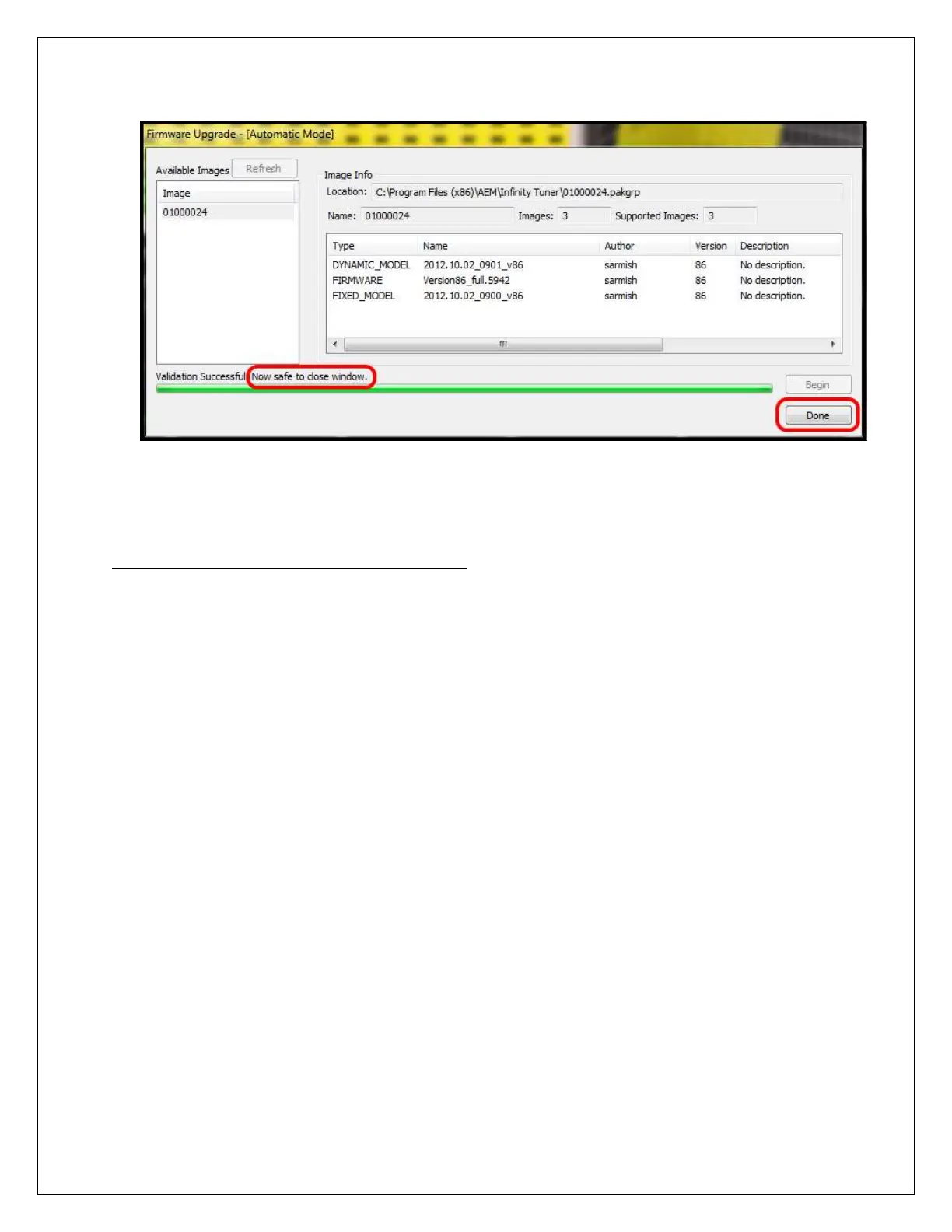 Firmware Upgrade - [Automatic Mode]

Available Images Refresh

Image
01000024

Image Info

Location: C:\Program Files (x86)\AEM\Infinity Tuner\01000024.pakgrp

Name: 01000024 Images: 3 Supported Images: 3

| Type | Name | Author | Version | Description |
|---|---|---|---|---|
| DYNAMIC_MODEL | 2012.10.02_0901_v86 | sarmish | 86 | No description. |
| FIRMWARE | Version86_full.5942 | sarmish | 86 | No description. |
| FIXED_MODEL | 2012.10.02_0900_v86 | sarmish | 86 | No description. |

Validation Successful Now safe to close window.

Begin

Done